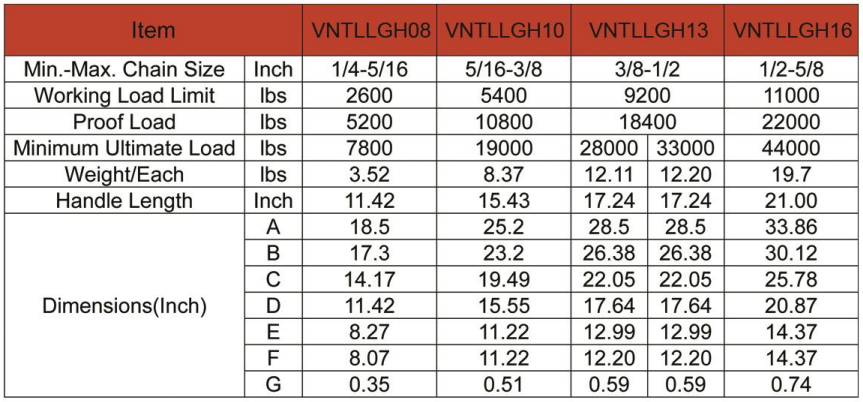 | Item | | VNTLLGH08 | VNTLLGH10 | VNTLLGH13 | | VNTLLGH16 |
|---|---|---|---|---|---|---|
| Min.-Max. Chain Size | Inch | 1/4-5/16 | 5/16-3/8 | 3/8-1/2 | | 1/2-5/8 |
| Working Load Limit | lbs | 2600 | 5400 | 9200 | | 11000 |
| Proof Load | lbs | 5200 | 10800 | 18400 | | 22000 |
| Minimum Ultimate Load | lbs | 7800 | 19000 | 28000 | 33000 | 44000 |
| Weight/Each | lbs | 3.52 | 8.37 | 12.11 | 12.20 | 19.7 |
| Handle Length | Inch | 11.42 | 15.43 | 17.24 | 17.24 | 21.00 |
| Dimensions(Inch) | A | 18.5 | 25.2 | 28.5 | 28.5 | 33.86 |
| | B | 17.3 | 23.2 | 26.38 | 26.38 | 30.12 |
| | C | 14.17 | 19.49 | 22.05 | 22.05 | 25.78 |
| | D | 11.42 | 15.55 | 17.64 | 17.64 | 20.87 |
| | E | 8.27 | 11.22 | 12.99 | 12.99 | 14.37 |
| | F | 8.07 | 11.22 | 12.20 | 12.20 | 14.37 |
| | G | 0.35 | 0.51 | 0.59 | 0.59 | 0.74 |